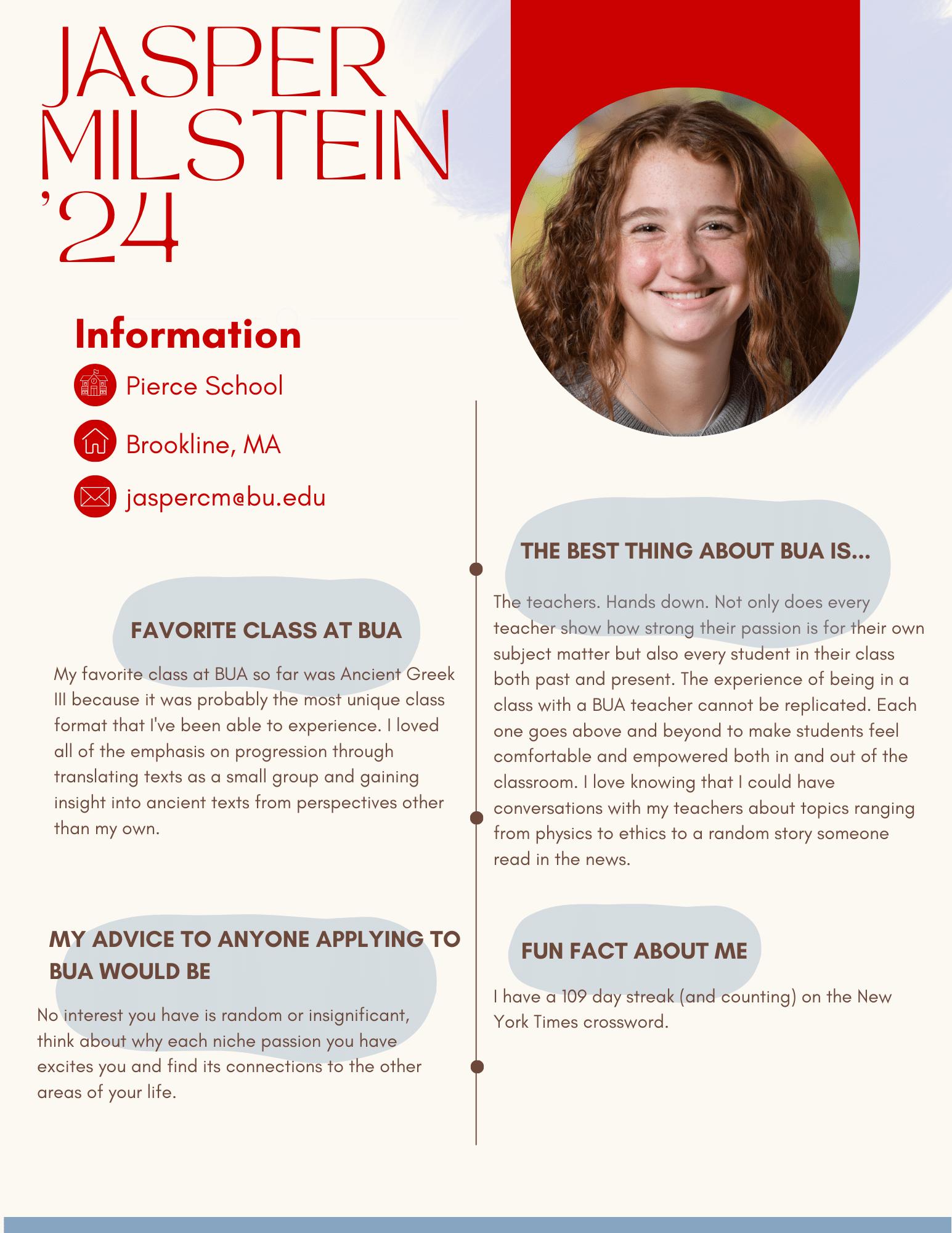 JASPER MILSTEIN '24

Information

Pierce School

Brookline, MA

jaspercm@bu.edu

FAVORITE CLASS AT BUA

My favorite class at BUA so far was Ancient Greek III because it was probably the most unique class format that I've been able to experience. I loved all of the emphasis on progression through translating texts as a small group and gaining insight into ancient texts from perspectives other than my own.

MY ADVICE TO ANYONE APPLYING TO BUA WOULD BE

No interest you have is random or insignificant, think about why each niche passion you have excites you and find its connections to the other areas of your life.

THE BEST THING ABOUT BUA IS...

The teachers. Hands down. Not only does every teacher show how strong their passion is for their own subject matter but also every student in their class both past and present. The experience of being in a class with a BUA teacher cannot be replicated. Each one goes above and beyond to make students feel comfortable and empowered both in and out of the classroom. I love knowing that I could have conversations with my teachers about topics ranging from physics to ethics to a random story someone read in the news.

FUN FACT ABOUT ME

I have a 109 day streak (and counting) on the New York Times crossword.